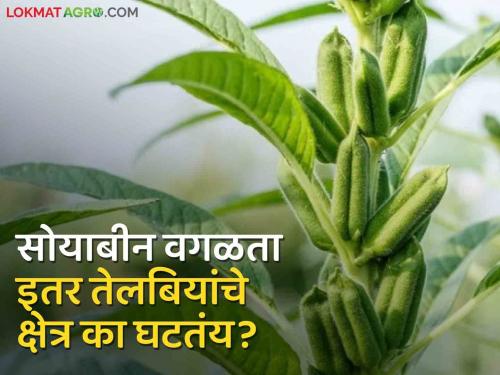 LOKMATAGRO.COM

सोयाबीन वगळता
इतर तेलबियांचे
क्षेत्र का घटतंय?